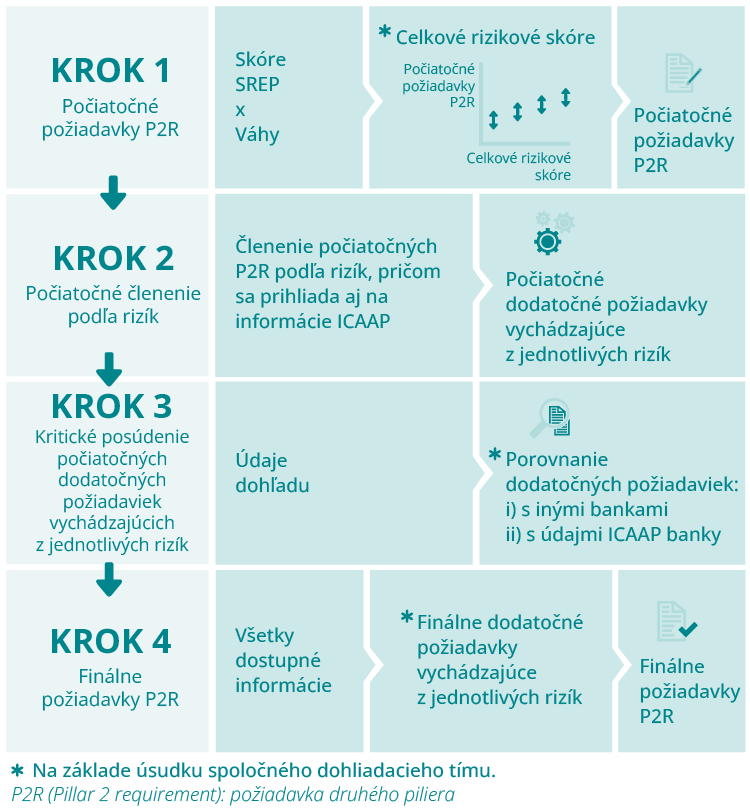 KROK 1
Počiatočné požiadavky P2R

Skóre SREP x Váhy

* Celkové rizikové skóre

Počiatočné požiadavky P2R

Celkové rizikové skóre

Počiatočné požiadavky P2R

KROK 2
Počiatočné členenie podľa rizík

Členenie počiatočných P2R podľa rizík, pričom sa prihliada aj na informácie ICAAP

Počiatočné dodatočné požiadavky vychádzajúce z jednotlivých rizík

KROK 3
Kritické posúdenie počiatočných dodatočných požiadaviek vychádzajúcich z jednotlivých rizík

Údaje dohľadu

* Porovnanie dodatočných požiadaviek:
i) s inými bankami
ii) s údajmi ICAAP banky

KROK 4
Finálne požiadavky P2R

Všetky dostupné informácie

* Finálne dodatočné požiadavky vychádzajúce z jednotlivých rizík

Finálne požiadavky P2R

* Na základe úsudku spoločného dohliadacieho tímu.
P2R (Pillar 2 requirement): požiadavka druhého piliera